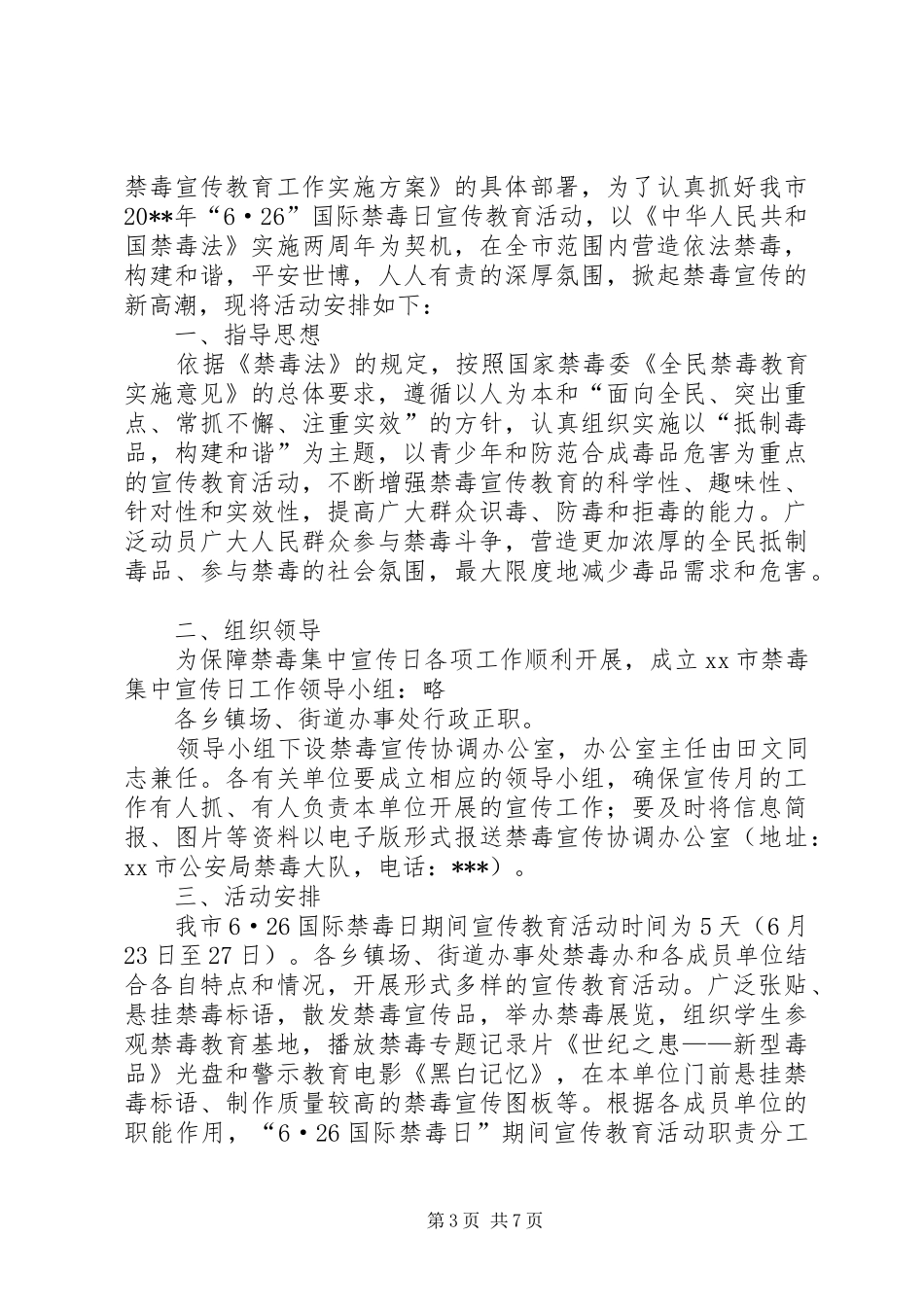 禁毒宣传教育工作实施方案》的具体部署，为了认真抓好我市20**年“6·26”国际禁毒日宣传教育活动，以《中华人民共和国禁毒法》实施两周年为契机，在全市范围内营造依法禁毒，构建和谐，平安世博，人人有责的深厚氛围，掀起禁毒宣传的新高潮，现将活动安排如下：

一、指导思想

依据《禁毒法》的规定，按照国家禁毒委《全民禁毒教育实施意见》的总体要求，遵循以人为本和“面向全民、突出重点、常抓不懈、注重实效”的方针，认真组织实施以“抵制毒品，构建和谐”为主题，以青少年和防范合成毒品危害为重点的宣传教育活动，不断增强禁毒宣传教育的科学性、趣味性、针对性和实效性，提高广大群众识毒、防毒和拒毒的能力。广泛动员广大人民群众参与禁毒斗争，营造更加浓厚的全民抵制毒品、参与禁毒的社会氛围，最大限度地减少毒品需求和危害。

二、组织领导

为保障禁毒集中宣传日各项工作顺利开展，成立xx市禁毒集中宣传日工作领导小组：略

各乡镇场、街道办事处行政正职。

领导小组下设禁毒宣传协调办公室，办公室主任由田文同志兼任。各有关单位要成立相应的领导小组，确保宣传月的工作有人抓、有人负责本单位开展的宣传工作；要及时将信息简报、图片等资料以电子版形式报送禁毒宣传协调办公室（地址：xx市公安局禁毒大队，电话：***）。

三、活动安排

我市6·26国际禁毒日期间宣传教育活动时间为5天（6月23日至27日）。各乡镇场、街道办事处禁毒办和各成员单位结合各自特点和情况，开展形式多样的宣传教育活动。广泛张贴、悬挂禁毒标语，散发禁毒宣传品，举办禁毒展览，组织学生参观禁毒教育基地，播放禁毒专题记录片《世纪之患——新型毒品》光盘和警示教育电影《黑白记忆》，在本单位门前悬挂禁毒标语、制作质量较高的禁毒宣传图板等。根据各成员单位的职能作用，“6·26国际禁毒日”期间宣传教育活动职责分工

第3页 共7页